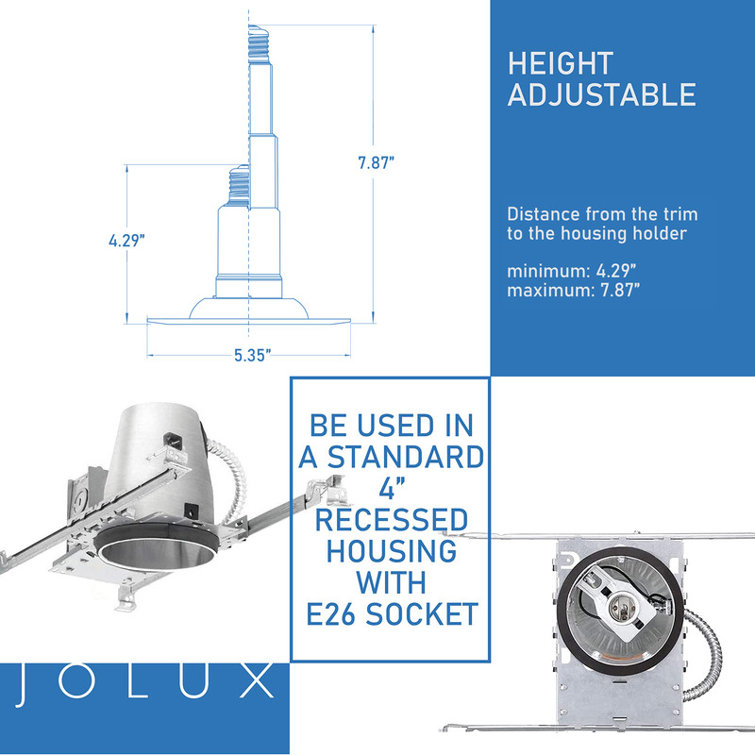 7.87"

4.29"

5.35"

HEIGHT ADJUSTABLE

Distance from the trim to the housing holder

minimum: 4.29"
maximum: 7.87"

BE USED IN A STANDARD 4" RECESSED HOUSING WITH E26 SOCKET

JOLUX